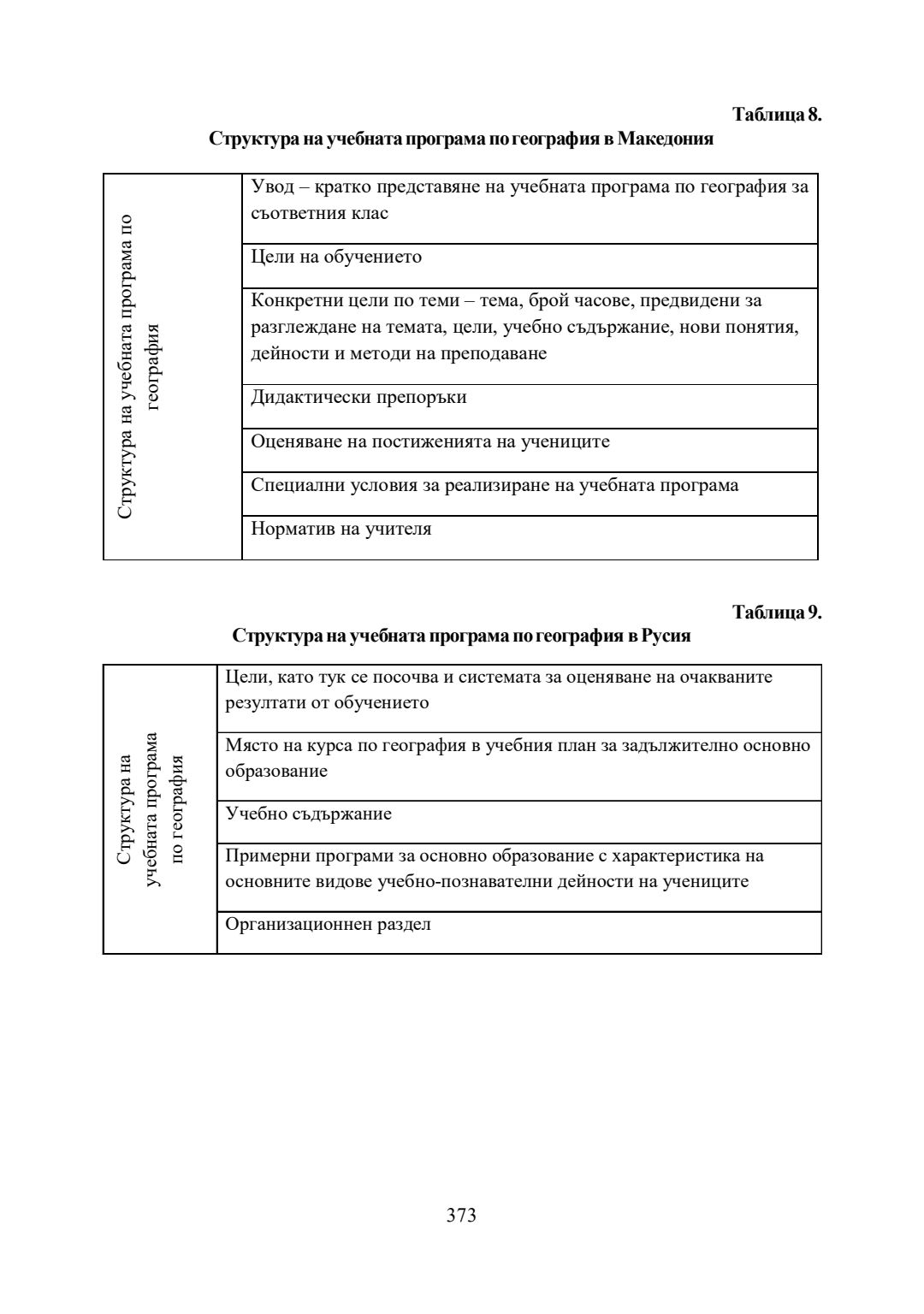 Таблица 8.
Структура на учебната програма по география в Македония

| Структура на учебната програма по география | Увод – кратко представяне на учебната програма по география за съответния клас |
|---|---|
| | Цели на обучението |
| | Конкретни цели по теми – тема, брой часове, предвидени за разглеждане на темата, цели, учебно съдържание, нови понятия, дейности и методи на преподаване |
| | Дидактически препоръки |
| | Оценяване на постиженията на учениците |
| | Специални условия за реализиране на учебната програма |
| | Норматив на учителя |

Таблица 9.
Структура на учебната програма по география в Русия

| Структура на учебната програма по география | Цели, като тук се посочва и системата за оценяване на очакваните резултати от обучението |
|---|---|
| | Място на курса по география в учебния план за задължително основно образование |
| | Учебно съдържание |
| | Примерни програми за основно образование с характеристика на основните видове учебно-познавателни дейности на учениците |
| | Организационнен раздел |

373